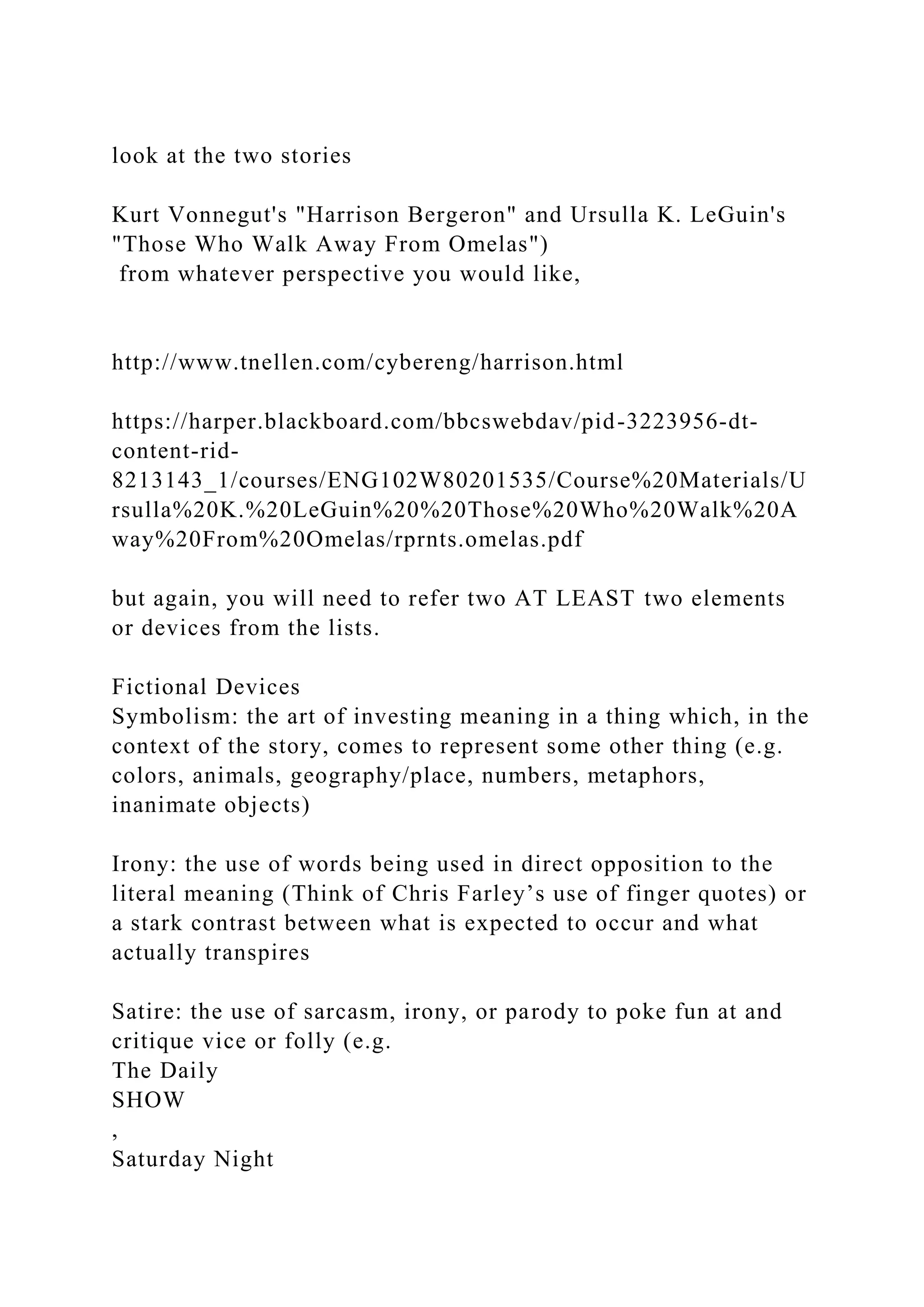 look at the two stories

Kurt Vonnegut's "Harrison Bergeron" and Ursulla K. LeGuin's "Those Who Walk Away From Omelas") from whatever perspective you would like,

http://www.tnellen.com/cybereng/harrison.html

https://harper.blackboard.com/bbcswebdav/pid-3223956-dt-content-rid-8213143_1/courses/ENG102W80201535/Course%20Materials/Ursulla%20K.%20LeGuin%20%20Those%20Who%20Walk%20Away%20From%20Omelas/rprnts.omelas.pdf

but again, you will need to refer two AT LEAST two elements or devices from the lists.

Fictional Devices
Symbolism: the art of investing meaning in a thing which, in the context of the story, comes to represent some other thing (e.g. colors, animals, geography/place, numbers, metaphors, inanimate objects)

Irony: the use of words being used in direct opposition to the literal meaning (Think of Chris Farley's use of finger quotes) or a stark contrast between what is expected to occur and what actually transpires

Satire: the use of sarcasm, irony, or parody to poke fun at and critique vice or folly (e.g.
The Daily
SHOW
,
Saturday Night